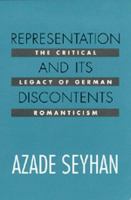 REPRESENTATION
THE CRITICAL
AND ITS
LEGACY OF GERMAN
DISCONTENTS
ROMANTICISM

AZADE SEYHAN